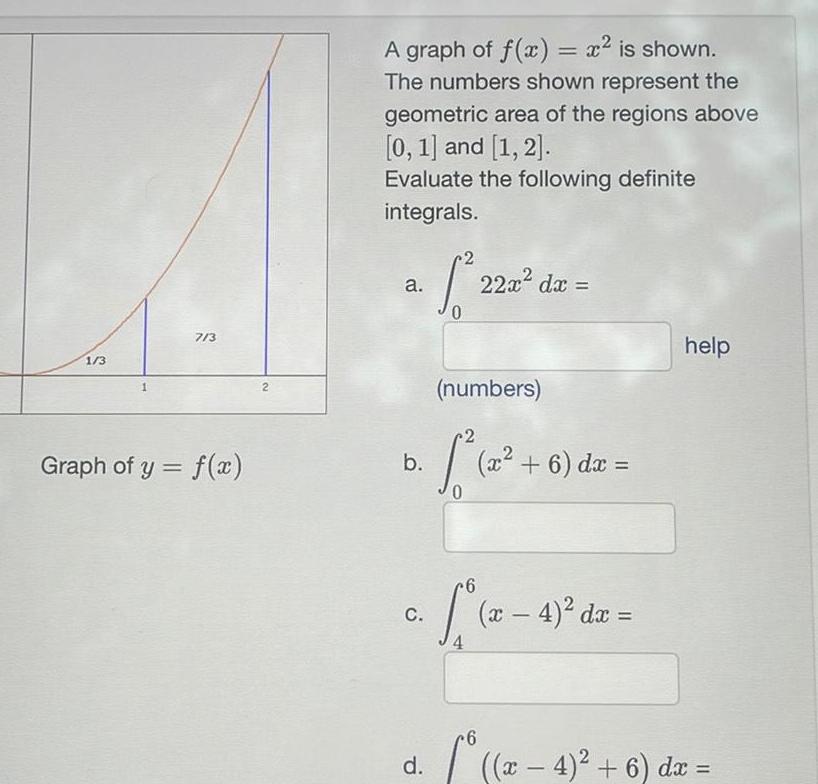 1/3

7/3

1

2

Graph of $y = f(x)$

A graph of $f(x) = x^2$ is shown. The numbers shown represent the geometric area of the regions above $[0, 1]$ and $[1, 2]$.

Evaluate the following definite integrals.

a. $\int_0^2 22x^2 \, dx =$

help

(numbers)

b. $\int_0^2 (x^2 + 6) \, dx =$

c. $\int_4^6 (x - 4)^2 \, dx =$

d. $\int^6 ((x - 4)^2 + 6) \, dx =$